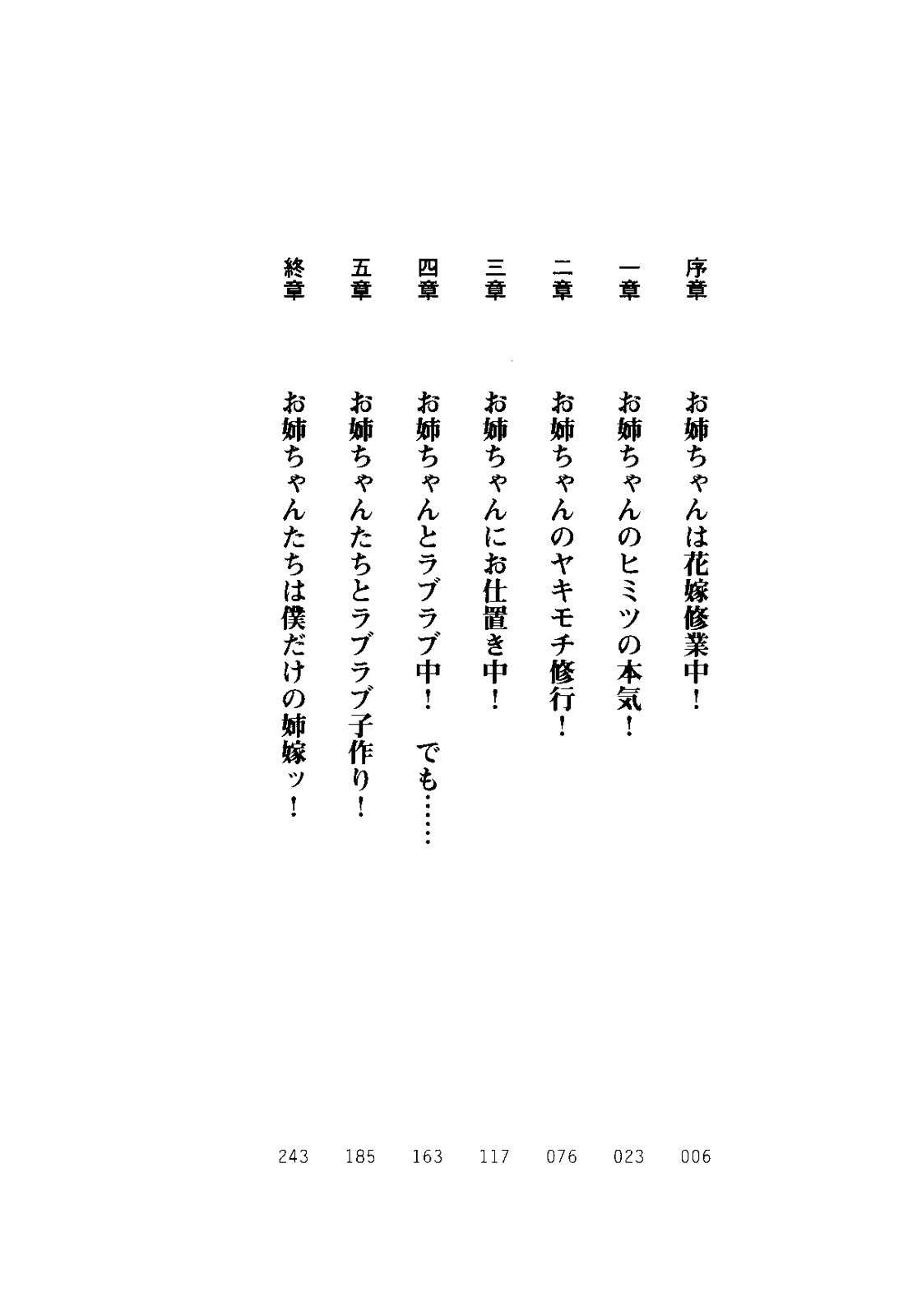 序章　お姉ちゃんは花嫁修業中！　006

一章　お姉ちゃんのヒミツの本気！　023

二章　お姉ちゃんのヤキモチ修行！　076

三章　お姉ちゃんにお仕置き中！　117

四章　お姉ちゃんとラブラブ中！　でも……　163

五章　お姉ちゃんたちとラブラブ子作り！　185

終章　お姉ちゃんたちは僕だけの姉嫁ッ！　243